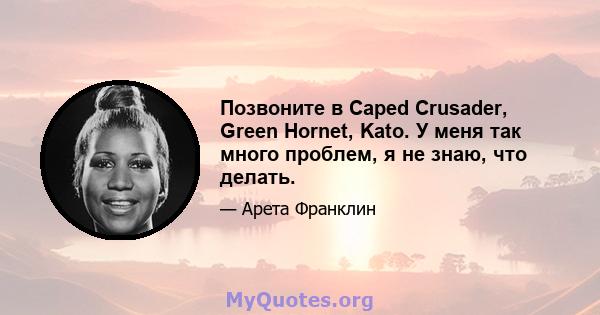 Позвоните в Caped Crusader, Green Hornet, Kato. У меня так много проблем, я не знаю, что делать.

— Арета Франклин

MyQuotes.org